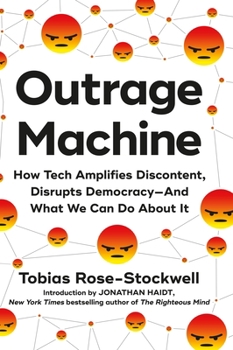 Outrage Machine

How Tech Amplifies Discontent, Disrupts Democracy—And What We Can Do About It

Tobias Rose-Stockwell

Introduction by JONATHAN HAIDT, New York Times bestselling author of The Righteous Mind